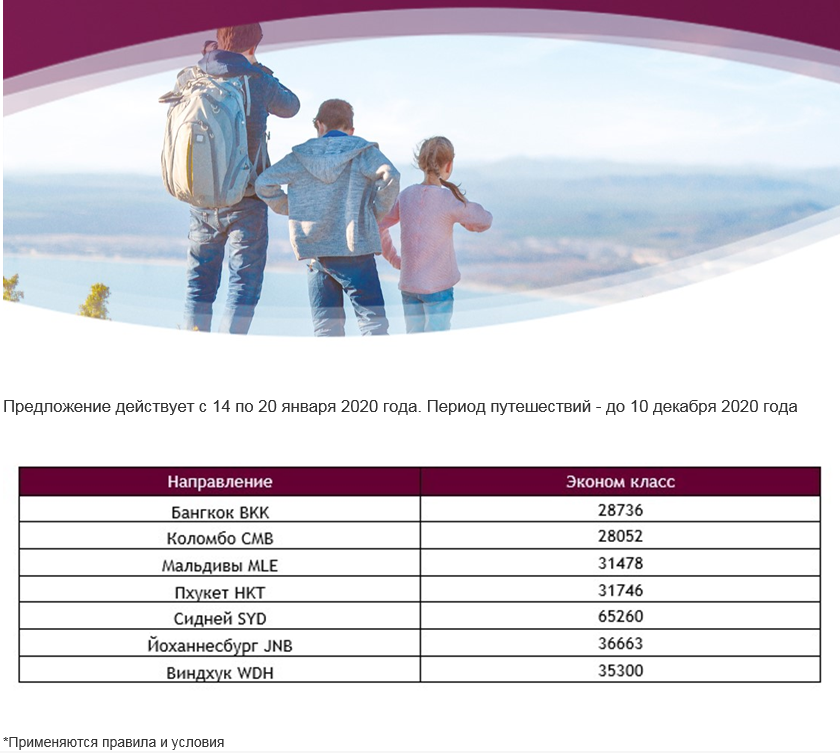 Предложение действует с 14 по 20 января 2020 года. Период путешествий - до 10 декабря 2020 года

| Направление | Эконом класс |
|---|---|
| Бангкок BKK | 28736 |
| Коломбо CMB | 28052 |
| Мальдивы MLE | 31478 |
| Пхукет HKT | 31746 |
| Сидней SYD | 65260 |
| Йоханнесбург JNB | 36663 |
| Виндхук WDH | 35300 |

*Применяются правила и условия